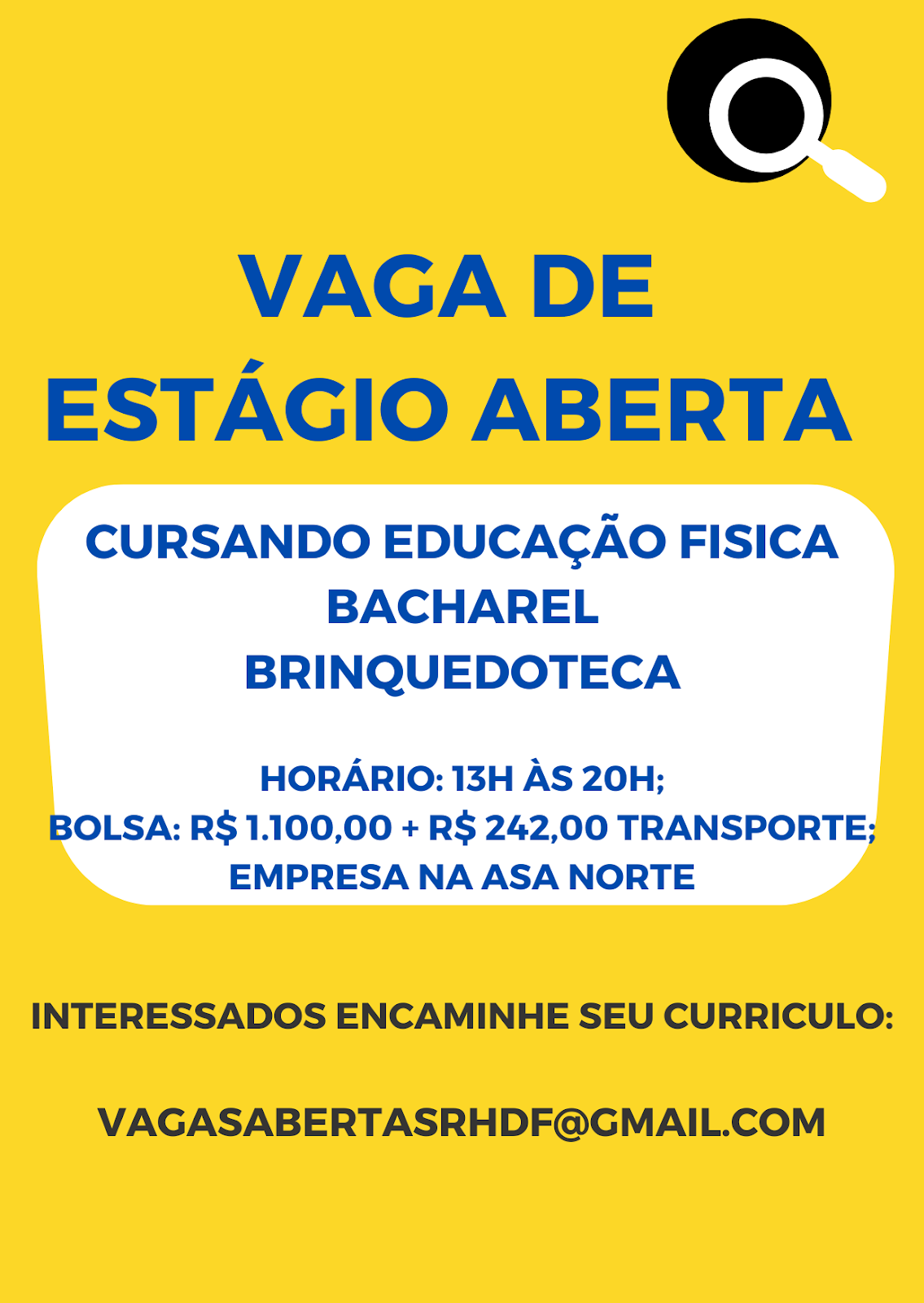 VAGA DE
ESTÁGIO ABERTA

CURSANDO EDUCAÇÃO FISICA
BACHAREL
BRINQUEDOTECA

HORÁRIO: 13H ÀS 20H;
BOLSA: R$ 1.100,00 + R$ 242,00 TRANSPORTE;
EMPRESA NA ASA NORTE

INTERESSADOS ENCAMINHE SEU CURRICULO:

VAGASABERTASRHDF@GMAIL.COM